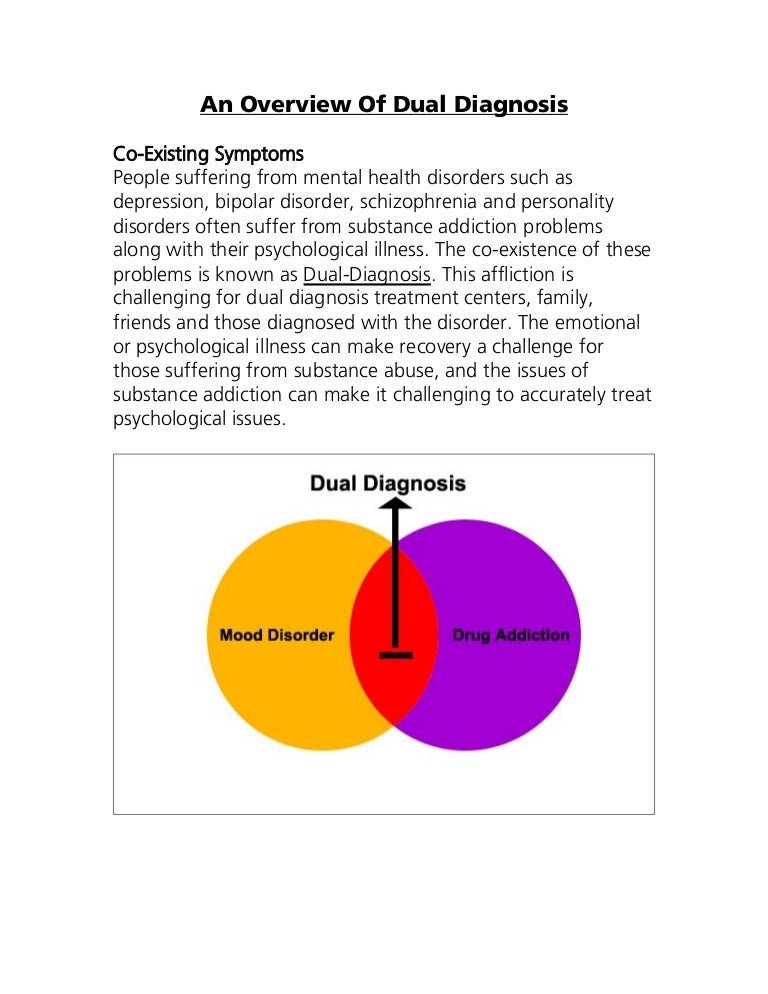 An Overview Of Dual Diagnosis

Co-Existing Symptoms
People suffering from mental health disorders such as depression, bipolar disorder, schizophrenia and personality disorders often suffer from substance addiction problems along with their psychological illness. The co-existence of these problems is known as Dual-Diagnosis. This affliction is challenging for dual diagnosis treatment centers, family, friends and those diagnosed with the disorder. The emotional or psychological illness can make recovery a challenge for those suffering from substance abuse, and the issues of substance addiction can make it challenging to accurately treat psychological issues.

Dual Diagnosis

Mood Disorder

Drug Addiction